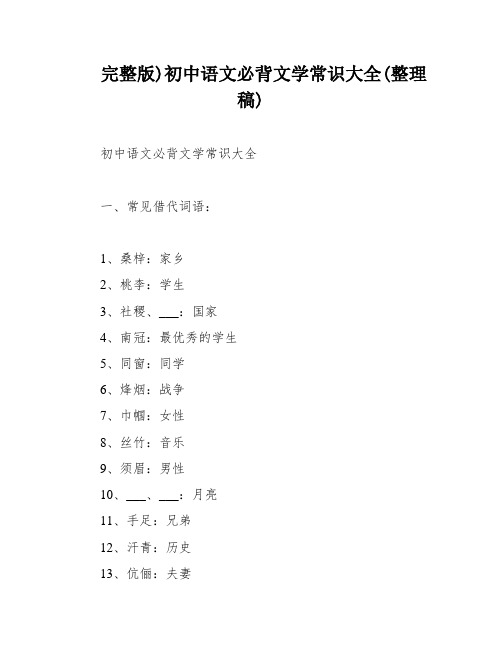 完整版)初中语文必背文学常识大全(整理稿)

初中语文必背文学常识大全

一、常见借代词语：

1、桑梓：家乡

2、桃李：学生

3、社稷、___：国家

4、南冠：最优秀的学生

5、同窗：同学

6、烽烟：战争

7、巾帼：女性

8、丝竹：音乐

9、须眉：男性

10、___、___：月亮

11、手足：兄弟

12、汗青：历史

13、伉俪：夫妻